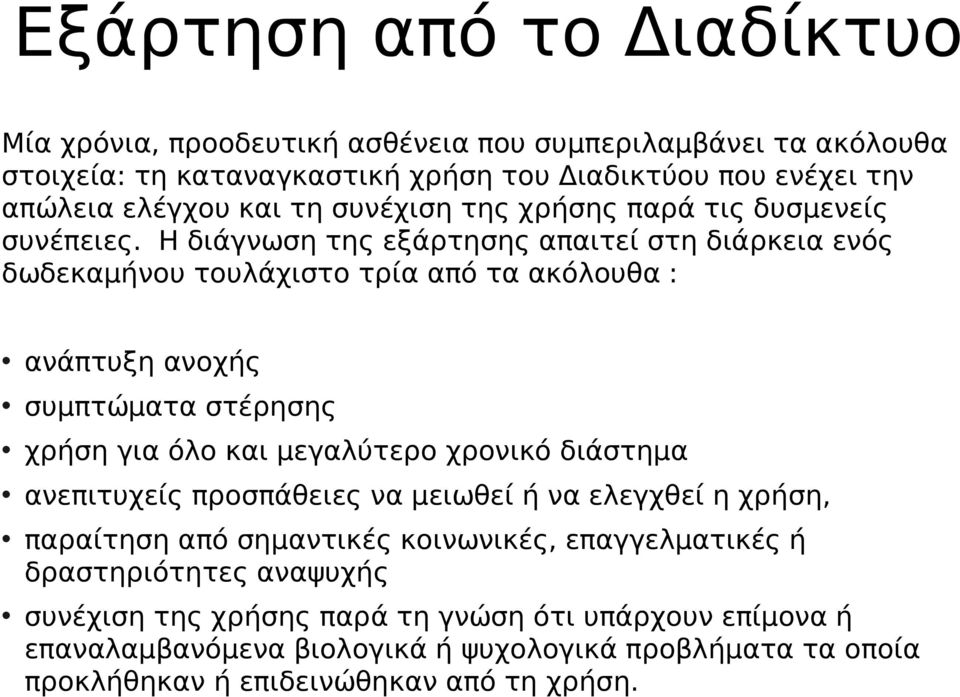 Εξάρτηση από το Διαδίκτυο

Μία χρόνια, προοδευτική ασθένεια που συμπεριλαμβάνει τα ακόλουθα στοιχεία: τη καταναγκαστική χρήση του Διαδικτύου που ενέχει την απώλεια ελέγχου και τη συνέχιση της χρήσης παρά τις δυσμενείς συνέπειες. Η διάγνωση της εξάρτησης απαιτεί στη διάρκεια ενός δωδεκαμήνου τουλάχιστο τρία από τα ακόλουθα :

• ανάπτυξη ανοχής
• συμπτώματα στέρησης
• χρήση για όλο και μεγαλύτερο χρονικό διάστημα
• ανεπιτυχείς προσπάθειες να μειωθεί ή να ελεγχθεί η χρήση,
• παραίτηση από σημαντικές κοινωνικές, επαγγελματικές ή δραστηριότητες αναψυχής
• συνέχιση της χρήσης παρά τη γνώση ότι υπάρχουν επίμονα ή επαναλαμβανόμενα βιολογικά ή ψυχολογικά προβλήματα τα οποία προκλήθηκαν ή επιδεινώθηκαν από τη χρήση.